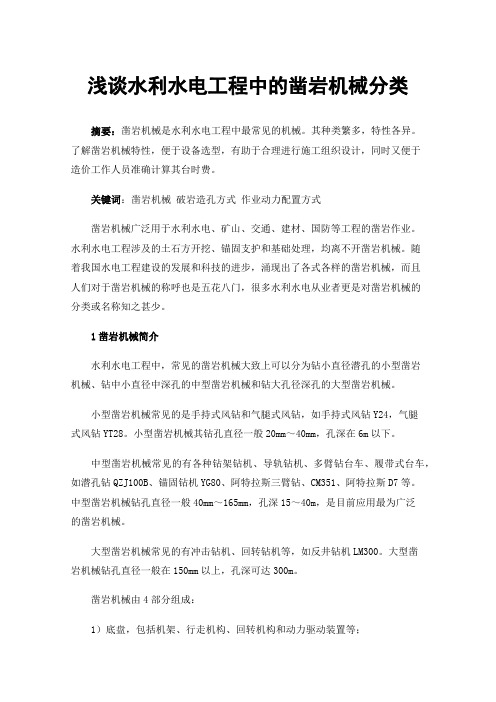 浅谈水利水电工程中的凿岩机械分类

摘要：凿岩机械是水利水电工程中最常见的机械。其种类繁多，特性各异。了解凿岩机械特性，便于设备选型，有助于合理进行施工组织设计，同时又便于造价工作人员准确计算其台时费。

关键词：凿岩机械 破岩造孔方式 作业动力配置方式

凿岩机械广泛用于水利水电、矿山、交通、建材、国防等工程的凿岩作业。水利水电工程涉及的土石方开挖、锚固支护和基础处理，均离不开凿岩机械。随着我国水电工程建设的发展和科技的进步，涌现出了各式各样的凿岩机械，而且人们对于凿岩机械的称呼也是五花八门，很多水利水电从业者更是对凿岩机械的分类或名称知之甚少。

1 凿岩机械简介

水利水电工程中，常见的凿岩机械大致上可以分为钻小直径潜孔的小型凿岩机械、钻中小直径中深孔的中型凿岩机械和钻大孔径深孔的大型凿岩机械。

小型凿岩机械常见的是手持式风钻和气腿式风钻，如手持式风钻 Y24，气腿式风钻 YT28。小型凿岩机械其钻孔直径一般 20mm～40mm，孔深在 6m 以下。

中型凿岩机械常见的有各种钻架钻机、导轨钻机、多臂钻台车、履带式台车，如潜孔钻 QZJ100B、锚固钻机 YG80、阿特拉斯三臂钻、CM351、阿特拉斯 D7 等。中型凿岩机械钻孔直径一般 40mm～165mm，孔深 15～40m，是目前应用最为广泛的凿岩机械。

大型凿岩机械常见的有冲击钻机、回转钻机等，如反井钻机 LM300。大型凿岩机械钻孔直径一般在 150mm 以上，孔深可达 300m。

凿岩机械由 4 部分组成：

1）底盘，包括机架、行走机构、回转机构和动力驱动装置等；